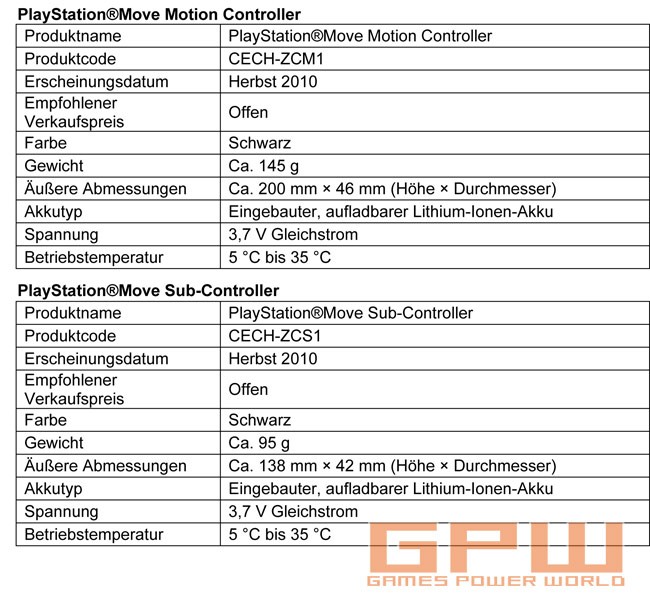 **PlayStation®Move Motion Controller**

| Produktname | PlayStation®Move Motion Controller |
|---|---|
| Produktcode | CECH-ZCM1 |
| Erscheinungsdatum | Herbst 2010 |
| Empfohlener Verkaufspreis | Offen |
| Farbe | Schwarz |
| Gewicht | Ca. 145 g |
| Äußere Abmessungen | Ca. 200 mm × 46 mm (Höhe × Durchmesser) |
| Akkutyp | Eingebauter, aufladbarer Lithium-Ionen-Akku |
| Spannung | 3,7 V Gleichstrom |
| Betriebstemperatur | 5 °C bis 35 °C |

**PlayStation®Move Sub-Controller**

| Produktname | PlayStation®Move Sub-Controller |
|---|---|
| Produktcode | CECH-ZCS1 |
| Erscheinungsdatum | Herbst 2010 |
| Empfohlener Verkaufspreis | Offen |
| Farbe | Schwarz |
| Gewicht | Ca. 95 g |
| Äußere Abmessungen | Ca. 138 mm × 42 mm (Höhe × Durchmesser) |
| Akkutyp | Eingebauter, aufladbarer Lithium-Ionen-Akku |
| Spannung | 3,7 V Gleichstrom |
| Betriebstemperatur | 5 °C bis 35 °C |

GPW
GAMES POWER WORLD